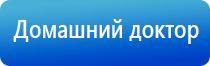 Домашний доктор